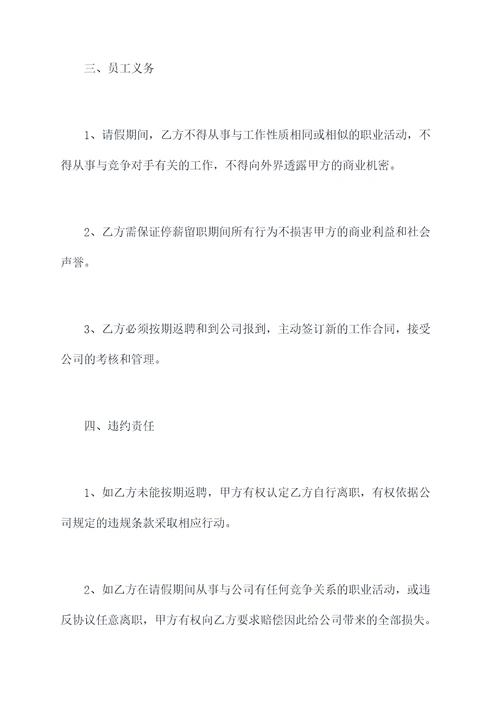 三、员工义务

1、请假期间，乙方不得从事与工作性质相同或相似的职业活动，不得从事与竞争对手有关的工作，不得向外界透露甲方的商业机密。

2、乙方需保证停薪留职期间所有行为不损害甲方的商业利益和社会声誉。

3、乙方必须按期返聘和到公司报到，主动签订新的工作合同，接受公司的考核和管理。

四、违约责任

1、如乙方未能按期返聘，甲方有权认定乙方自行离职，有权依据公司规定的违规条款采取相应行动。

2、如乙方在请假期间从事与公司有任何竞争关系的职业活动，或违反协议任意离职，甲方有权向乙方要求赔偿因此给公司带来的全部损失。